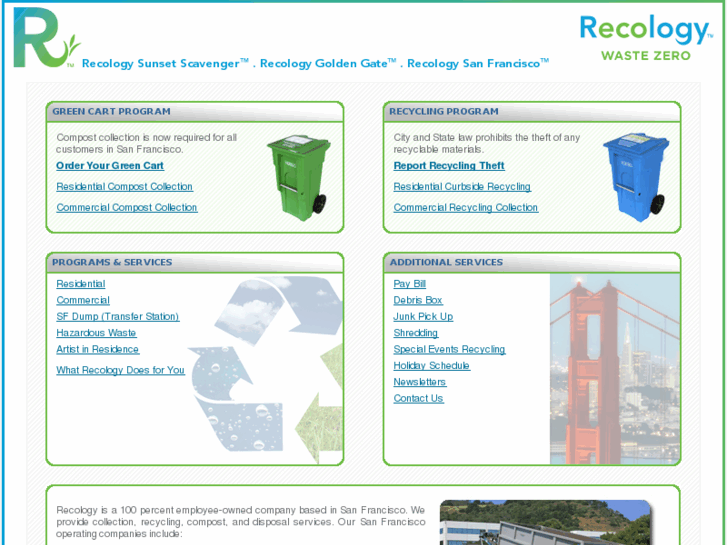 R™ Recology Sunset Scavenger™ . Recology Golden Gate™ . Recology San Francisco™

Recology™
WASTE ZERO

GREEN CART PROGRAM

Compost collection is now required for all customers in San Francisco.

Order Your Green Cart

Residential Compost Collection

Commercial Compost Collection

RECYCLING PROGRAM

City and State law prohibits the theft of any recyclable materials.

Report Recycling Theft

Residential Curbside Recycling

Commercial Recycling Collection

PROGRAMS & SERVICES

Residential
Commercial
SF Dump (Transfer Station)
Hazardous Waste
Artist in Residence

What Recology Does for You

ADDITIONAL SERVICES

Pay Bill
Debris Box
Junk Pick Up
Shredding
Special Events Recycling
Holiday Schedule
Newsletters
Contact Us

Recology is a 100 percent employee-owned company based in San Francisco. We provide collection, recycling, compost, and disposal services. Our San Francisco operating companies include: